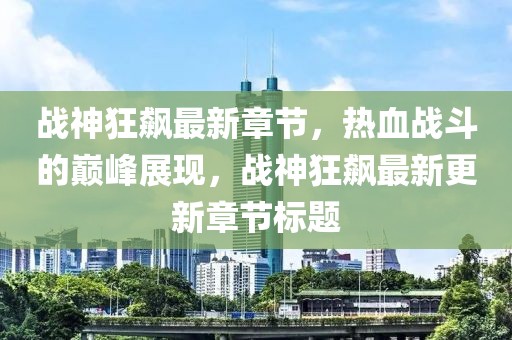 战神狂飙最新章节，热血战斗的巅峰展现，战神狂飙最新更新章节标题